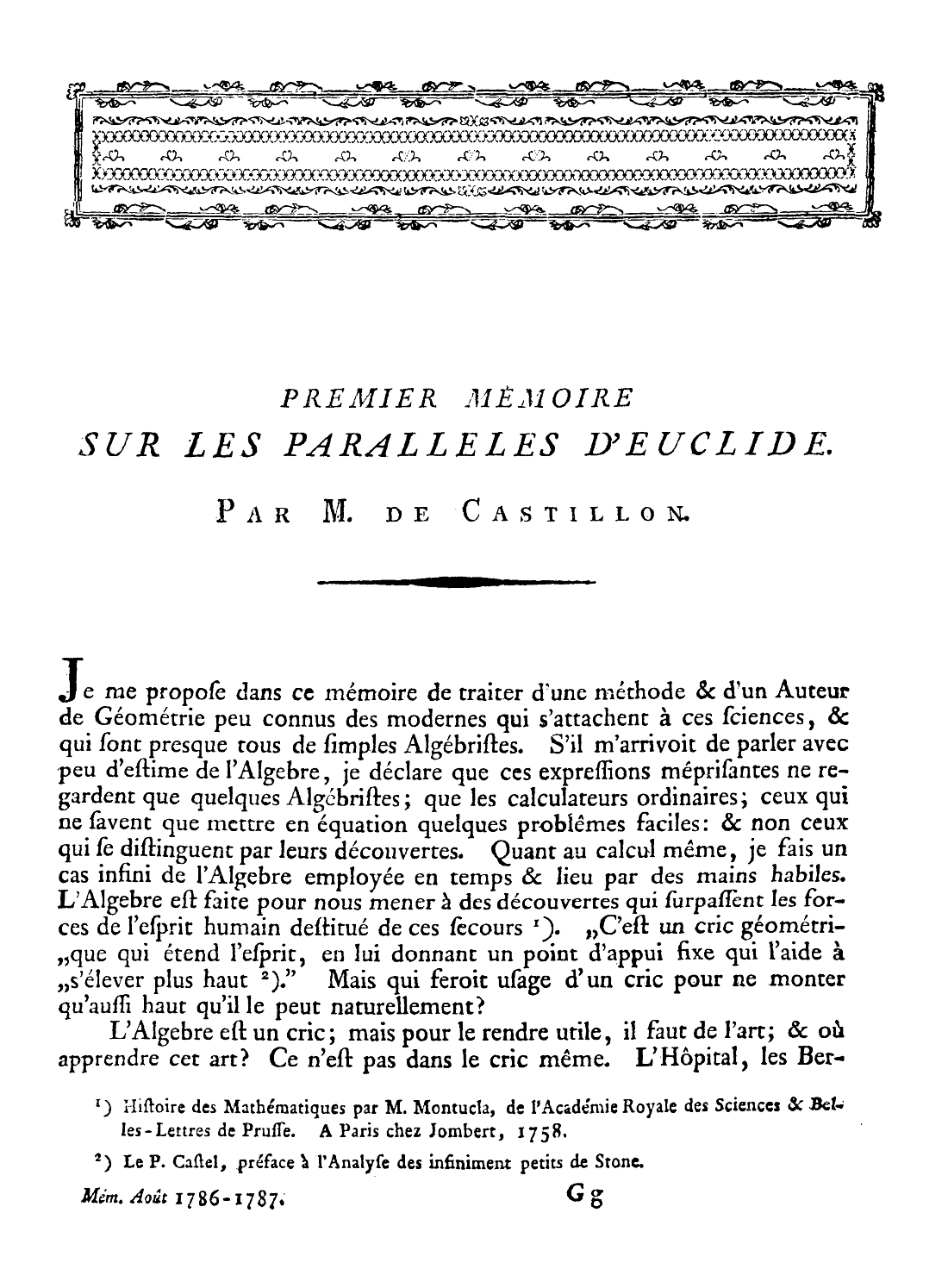 PREMIER MÉMOIRE
SUR LES PARALLELES D'EUCLIDE.

PAR M. DE CASTILLON.

Je me propose dans ce mémoire de traiter d'une méthode & d'un Auteur de Géométrie peu connus des modernes qui s'attachent à ces sciences, & qui sont presque tous de simples Algébristes. S'il m'arrivoit de parler avec peu d'estime de l'Algebre, je déclare que ces expressions méprisantes ne regardent que quelques Algébristes; que les calculateurs ordinaires; ceux qui ne savent que mettre en équation quelques problêmes faciles: & non ceux qui se distinguent par leurs découvertes. Quant au calcul même, je fais un cas infini de l'Algebre employée en temps & lieu par des mains habiles. L'Algebre est faite pour nous mener à des découvertes qui surpassent les forces de l'esprit humain destitué de ces secours ¹). „C'est un cric géométri„que qui étend l'esprit, en lui donnant un point d'appui fixe qui l'aide à „s'élever plus haut ²)." Mais qui feroit usage d'un cric pour ne monter qu'aussi haut qu'il le peut naturellement?

L'Algebre est un cric; mais pour le rendre utile, il faut de l'art; & où apprendre cet art? Ce n'est pas dans le cric même. L'Hôpital, les Ber-

¹) Histoire des Mathématiques par M. Montucla, de l'Académie Royale des Sciences & Belles-Lettres de Prusse. A Paris chez Jombert, 1758.

²) Le P. Castel, préface à l'Analyse des infiniment petits de Stone.

Mém. Août 1786-1787. Gg